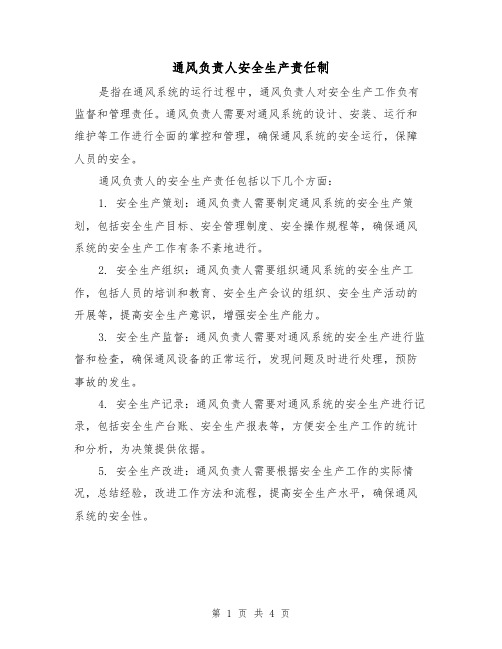 通风负责人安全生产责任制

是指在通风系统的运行过程中，通风负责人对安全生产工作负有监督和管理责任。通风负责人需要对通风系统的设计、安装、运行和维护等工作进行全面的掌控和管理，确保通风系统的安全运行，保障人员的安全。

通风负责人的安全生产责任包括以下几个方面：

1. 安全生产策划：通风负责人需要制定通风系统的安全生产策划，包括安全生产目标、安全管理制度、安全操作规程等，确保通风系统的安全生产工作有条不紊地进行。

2. 安全生产组织：通风负责人需要组织通风系统的安全生产工作，包括人员的培训和教育、安全生产会议的组织、安全生产活动的开展等，提高安全生产意识，增强安全生产能力。

3. 安全生产监督：通风负责人需要对通风系统的安全生产进行监督和检查，确保通风设备的正常运行，发现问题及时进行处理，预防事故的发生。

4. 安全生产记录：通风负责人需要对通风系统的安全生产进行记录，包括安全生产台账、安全生产报表等，方便安全生产工作的统计和分析，为决策提供依据。

5. 安全生产改进：通风负责人需要根据安全生产工作的实际情况，总结经验，改进工作方法和流程，提高安全生产水平，确保通风系统的安全性。

第 1 页 共 4 页